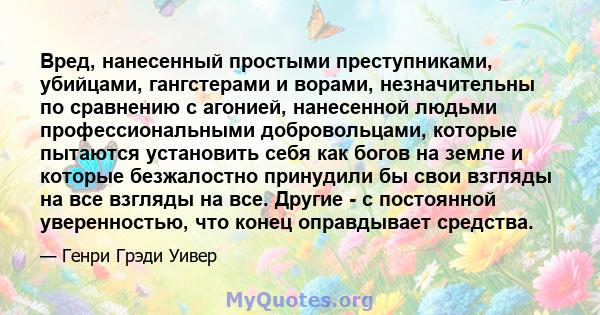 Вред, нанесенный простыми преступниками, убийцами, гангстерами и ворами, незначительны по сравнению с агонией, нанесенной людьми профессиональными добровольцами, которые пытаются установить себя как богов на земле и которые безжалостно принудили бы свои взгляды на все взгляды на все. Другие - с постоянной уверенностью, что конец оправдывает средства.

— Генри Грэди Уивер

MyQuotes.org